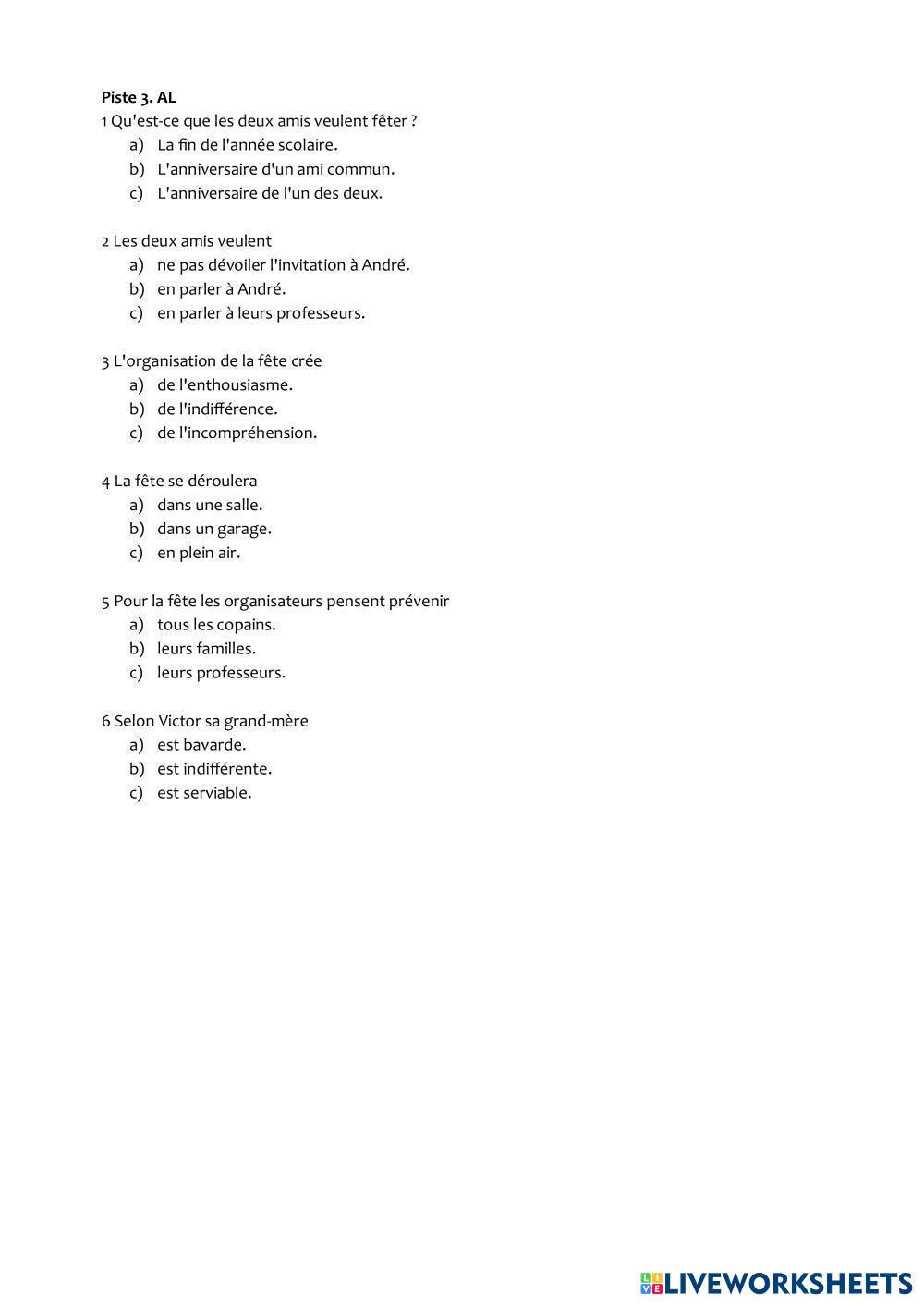 Piste 3. AL
1 Qu'est-ce que les deux amis veulent fêter ?
a) La fin de l'année scolaire.
b) L'anniversaire d'un ami commun.
c) L'anniversaire de l'un des deux.

2 Les deux amis veulent
a) ne pas dévoiler l'invitation à André.
b) en parler à André.
c) en parler à leurs professeurs.

3 L'organisation de la fête crée
a) de l'enthousiasme.
b) de l'indifférence.
c) de l'incompréhension.

4 La fête se déroulera
a) dans une salle.
b) dans un garage.
c) en plein air.

5 Pour la fête les organisateurs pensent prévenir
a) tous les copains.
b) leurs familles.
c) leurs professeurs.

6 Selon Victor sa grand-mère
a) est bavarde.
b) est indifférente.
c) est serviable.

LIVEWORKSHEETS